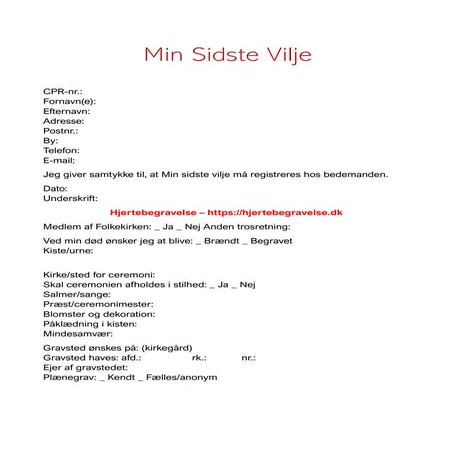 Min Sidste Vilje

CPR-nr.:
Fornavn(e):
Efternavn:
Adresse:
Postnr.:
By:
Telefon:
E-mail:

Jeg giver samtykke til, at Min sidste vilje må registreres hos bedemanden.

Dato:
Underskrift:

Hjertebegravelse – https://hjertebegravelse.dk

Medlem af Folkekirken: _ Ja _ Nej Anden trosretning:

Ved min død ønsker jeg at blive: _ Brændt _ Begravet
Kiste/urne:

Kirke/sted for ceremoni:
Skal ceremonien afholdes i stilhed: _ Ja _ Nej
Salmer/sange:
Præst/ceremonimester:
Blomster og dekoration:
Påklædning i kisten:
Mindesamvær:

Gravsted ønskes på: (kirkegård)
Gravsted haves: afd.: rk.: nr.:
Ejer af gravstedet:
Plænegrav: _ Kendt _ Fælles/anonym